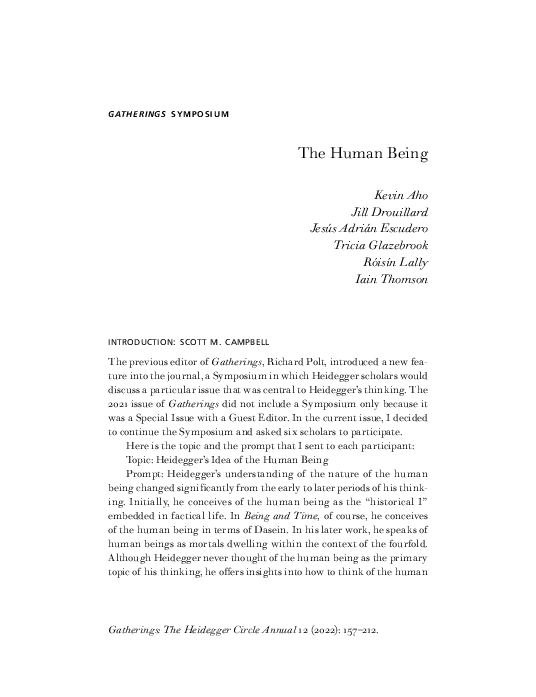 GATHERINGS SYMPOSIUM

The Human Being

Kevin Aho
Jill Drouillard
Jesús Adrián Escudero
Tricia Glazebrook
Róisín Lally
Iain Thomson

INTRODUCTION: SCOTT M. CAMPBELL

The previous editor of Gatherings, Richard Polt, introduced a new feature into the journal, a Symposium in which Heidegger scholars would discuss a particular issue that was central to Heidegger's thinking. The 2021 issue of Gatherings did not include a Symposium only because it was a Special Issue with a Guest Editor. In the current issue, I decided to continue the Symposium and asked six scholars to participate.

Here is the topic and the prompt that I sent to each participant:

Topic: Heidegger's Idea of the Human Being

Prompt: Heidegger's understanding of the nature of the human being changed significantly from the early to later periods of his thinking. Initially, he conceives of the human being as the "historical I" embedded in factical life. In Being and Time, of course, he conceives of the human being in terms of Dasein. In his later work, he speaks of human beings as mortals dwelling within the context of the fourfold. Although Heidegger never thought of the human being as the primary topic of his thinking, he offers insights into how to think of the human

Gatherings: The Heidegger Circle Annual 12 (2022): 157–212.